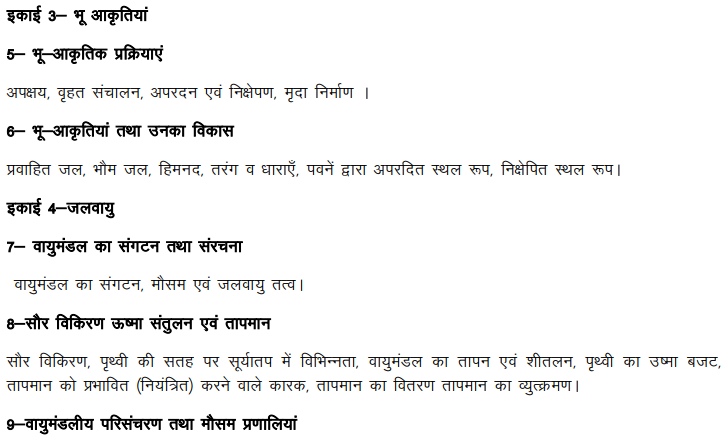 इकाई 3– भू आकृतियां

5– भू–आकृतिक प्रक्रियाएं

अपक्षय, वृहत संचालन, अपरदन एवं निक्षेपण, मृदा निर्माण ।

6– भू–आकृतियां तथा उनका विकास

प्रवाहित जल, भौम जल, हिमनद, तरंग व धाराएँ, पवनें द्वारा अपरदित स्थल रूप, निक्षेपित स्थल रूप।

इकाई 4–जलवायु

7– वायुमंडल का संगटन तथा संरचना

वायुमंडल का संगटन, मौसम एवं जलवायु तत्व।

8–सौर विकिरण ऊष्मा संतुलन एवं तापमान

सौर विकिरण, पृथ्वी की सतह पर सूर्यातप में विभिन्नता, वायुमंडल का तापन एवं शीतलन, पृथ्वी का उष्मा बजट, तापमान को प्रभावित (नियंत्रित) करने वाले कारक, तापमान का वितरण तापमान का व्युत्क्रमण।

9–वायुमंडलीय परिसंचरण तथा मौसम प्रणालियां